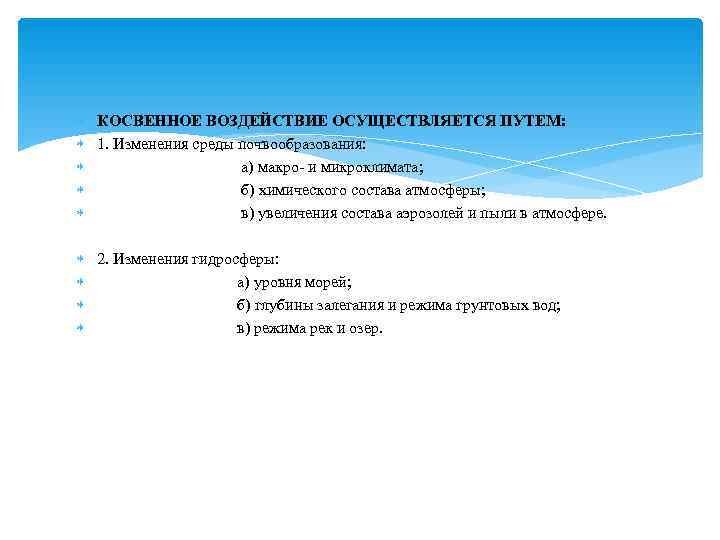 КОСВЕННОЕ ВОЗДЕЙСТВИЕ ОСУЩЕСТВЛЯЕТСЯ ПУТЕМ:

1. Изменения среды почвообразования:

а) макро- и микроклимата;

б) химического состава атмосферы;

в) увеличения состава аэрозолей и пыли в атмосфере.

2. Изменения гидросферы:

а) уровня морей;

б) глубины залегания и режима грунтовых вод;

в) режима рек и озер.